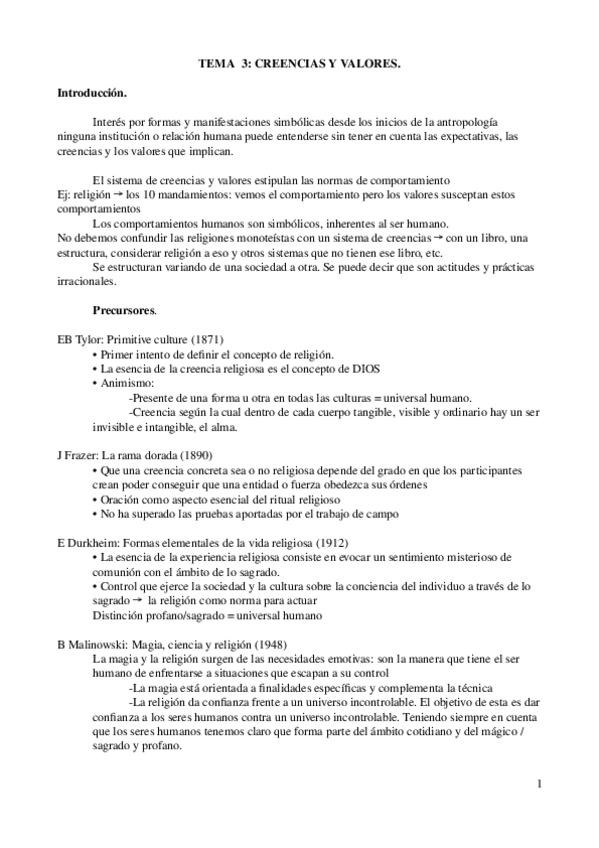 TEMA 3: CREENCIAS Y VALORES.

Introducción.

Interés por formas y manifestaciones simbólicas desde los inicios de la antropología ninguna institución o relación humana puede entenderse sin tener en cuenta las expectativas, las creencias y los valores que implican.

El sistema de creencias y valores estipulan las normas de comportamiento
Ej: religión → los 10 mandamientos: vemos el comportamiento pero los valores susceptan estos comportamientos
Los comportamientos humanos son simbólicos, inherentes al ser humano.
No debemos confundir las religiones monoteístas con un sistema de creencias → con un libro, una estructura, considerar religión a eso y otros sistemas que no tienen ese libro, etc.
Se estructuran variando de una sociedad a otra. Se puede decir que son actitudes y prácticas irracionales.

Precursores.

EB Tylor: Primitive culture (1871)
• Primer intento de definir el concepto de religión.
• La esencia de la creencia religiosa es el concepto de DIOS
• Animismo:
-Presente de una forma u otra en todas las culturas = universal humano.
-Creencia según la cual dentro de cada cuerpo tangible, visible y ordinario hay un ser invisible e intangible, el alma.

J Frazer: La rama dorada (1890)
• Que una creencia concreta sea o no religiosa depende del grado en que los participantes crean poder conseguir que una entidad o fuerza obedezca sus órdenes
• Oración como aspecto esencial del ritual religioso
• No ha superado las pruebas aportadas por el trabajo de campo

E Durkheim: Formas elementales de la vida religiosa (1912)
• La esencia de la experiencia religiosa consiste en evocar un sentimiento misterioso de comunión con el ámbito de lo sagrado.
• Control que ejerce la sociedad y la cultura sobre la conciencia del individuo a través de lo sagrado → la religión como norma para actuar
Distinción profano/sagrado = universal humano

B Malinowski: Magia, ciencia y religión (1948)
La magia y la religión surgen de las necesidades emotivas: son la manera que tiene el ser humano de enfrentarse a situaciones que escapan a su control
-La magia está orientada a finalidades específicas y complementa la técnica
-La religión da confianza frente a un universo incontrolable. El objetivo de esta es dar confianza a los seres humanos contra un universo incontrolable. Teniendo siempre en cuenta que los seres humanos tenemos claro que forma parte del ámbito cotidiano y del mágico / sagrado y profano.

1